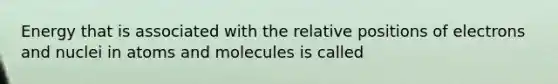 Energy that is associated with the relative positions of electrons and nuclei in atoms and molecules is called